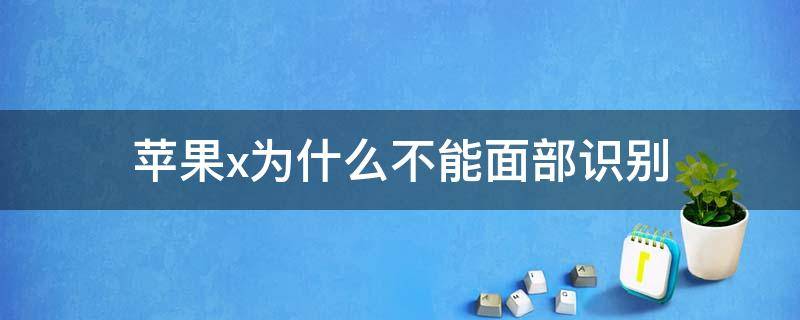 苹果x为什么不能面部识别